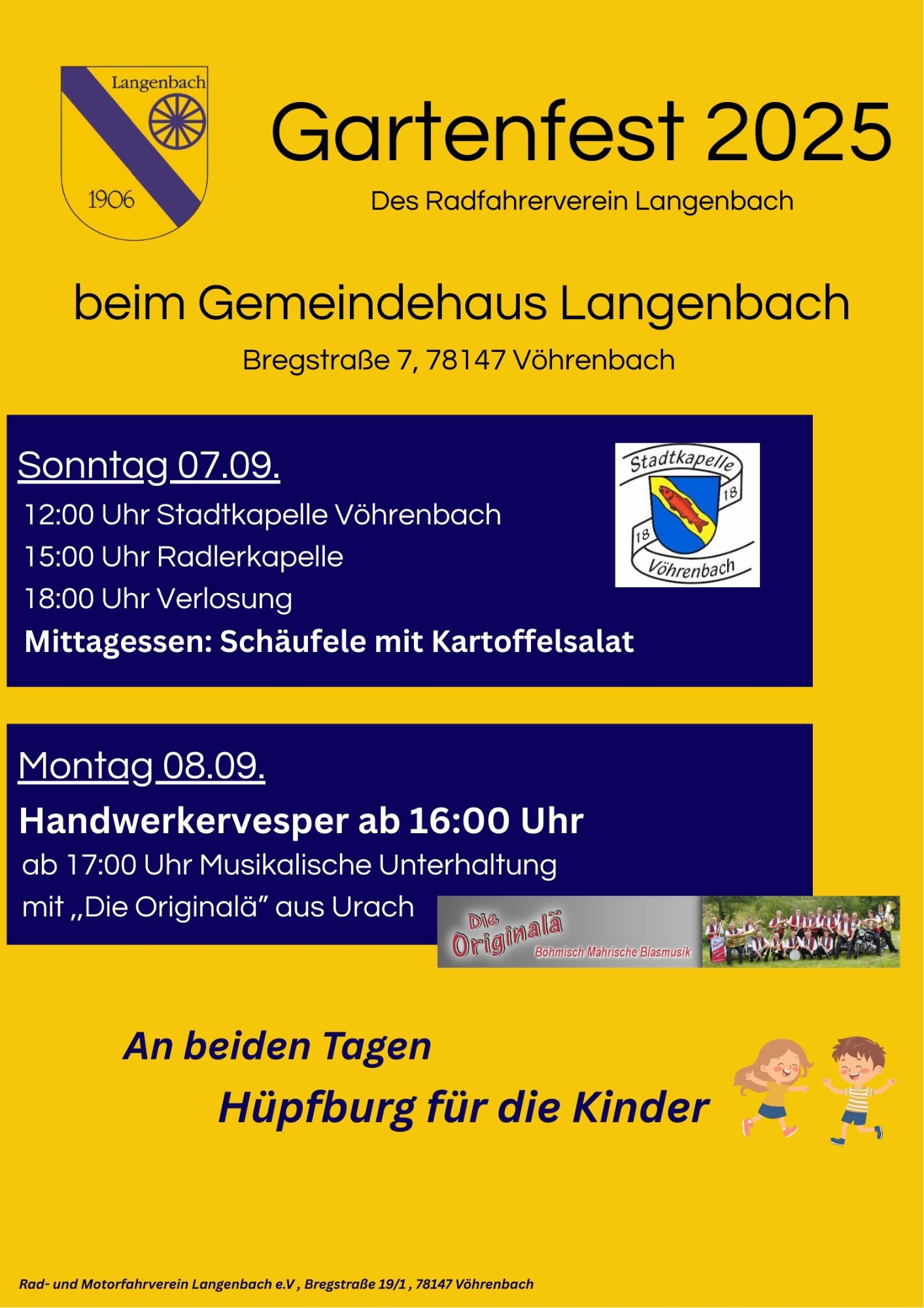 Langenbach

1906

Gartenfest 2025

Des Radfahrerverein Langenbach

beim Gemeindehaus Langenbach

Bregstraße 7, 78147 Vöhrenbach

Sonntag 07.09.

12:00 Uhr Stadtkapelle Vöhrenbach

15:00 Uhr Radlerkapelle

18:00 Uhr Verlosung

Mittagessen: Schäufele mit Kartoffelsalat

Stadtkapelle 18 18 Vöhrenbach

Montag 08.09.

Handwerkervesper ab 16:00 Uhr

ab 17:00 Uhr Musikalische Unterhaltung

mit „Die Originalä" aus Urach

Die Originalä Böhmisch Mährische Blasmusik

An beiden Tagen

Hüpfburg für die Kinder

Rad- und Motorfahrverein Langenbach e.V , Bregstraße 19/1 , 78147 Vöhrenbach